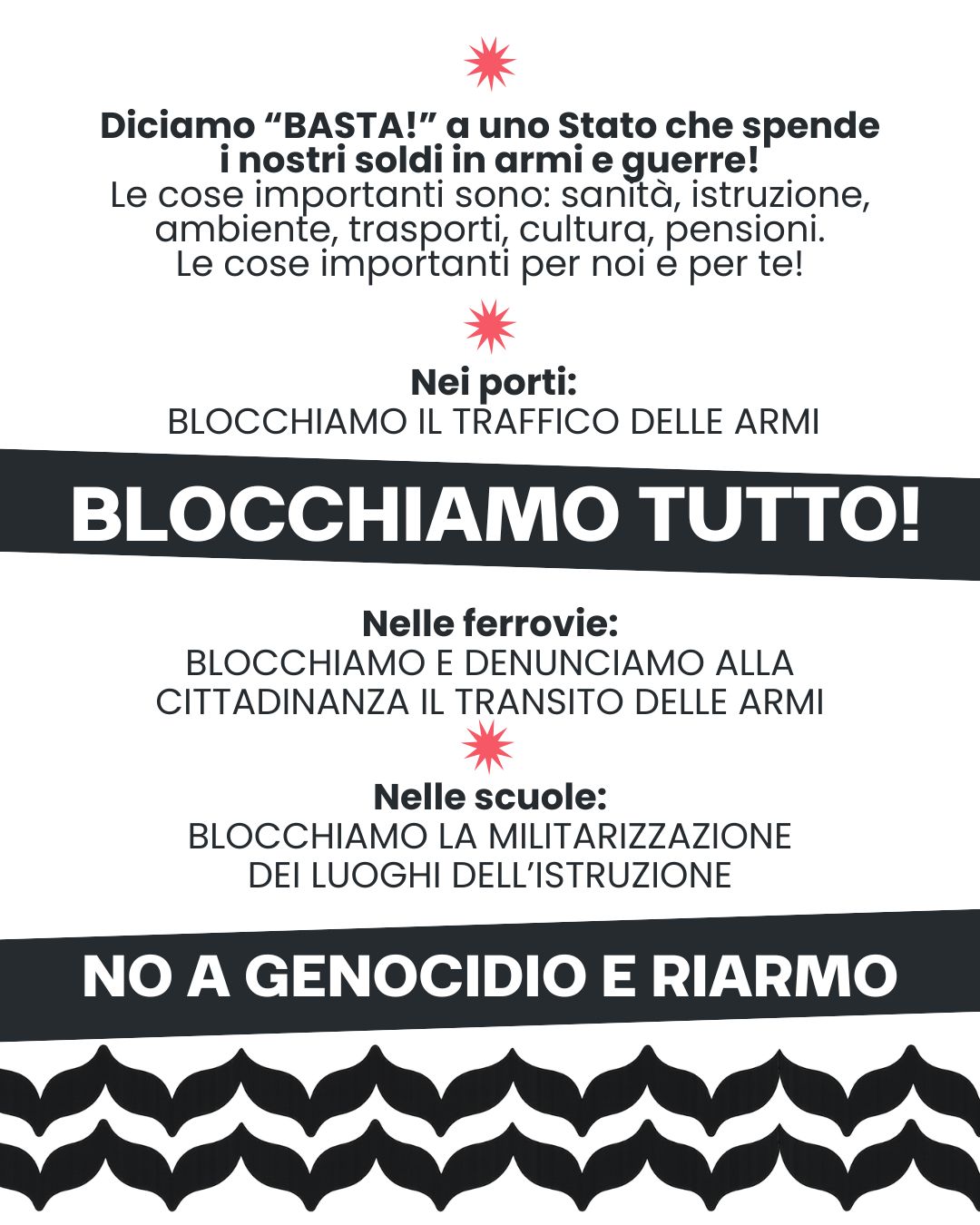 Diciamo “BASTA!” a uno Stato che spende i nostri soldi in armi e guerre!
Le cose importanti sono: sanità, istruzione, ambiente, trasporti, cultura, pensioni.
Le cose importanti per noi e per te!

Nei porti:
BLOCCHIAMO IL TRAFFICO DELLE ARMI

BLOCCHIAMO TUTTO!

Nelle ferrovie:
BLOCCHIAMO E DENUNCIAMO ALLA CITTADINANZA IL TRANSITO DELLE ARMI

Nelle scuole:
BLOCCHIAMO LA MILITARIZZAZIONE DEI LUOGHI DELL’ISTRUZIONE

NO A GENOCIDIO E RIARMO